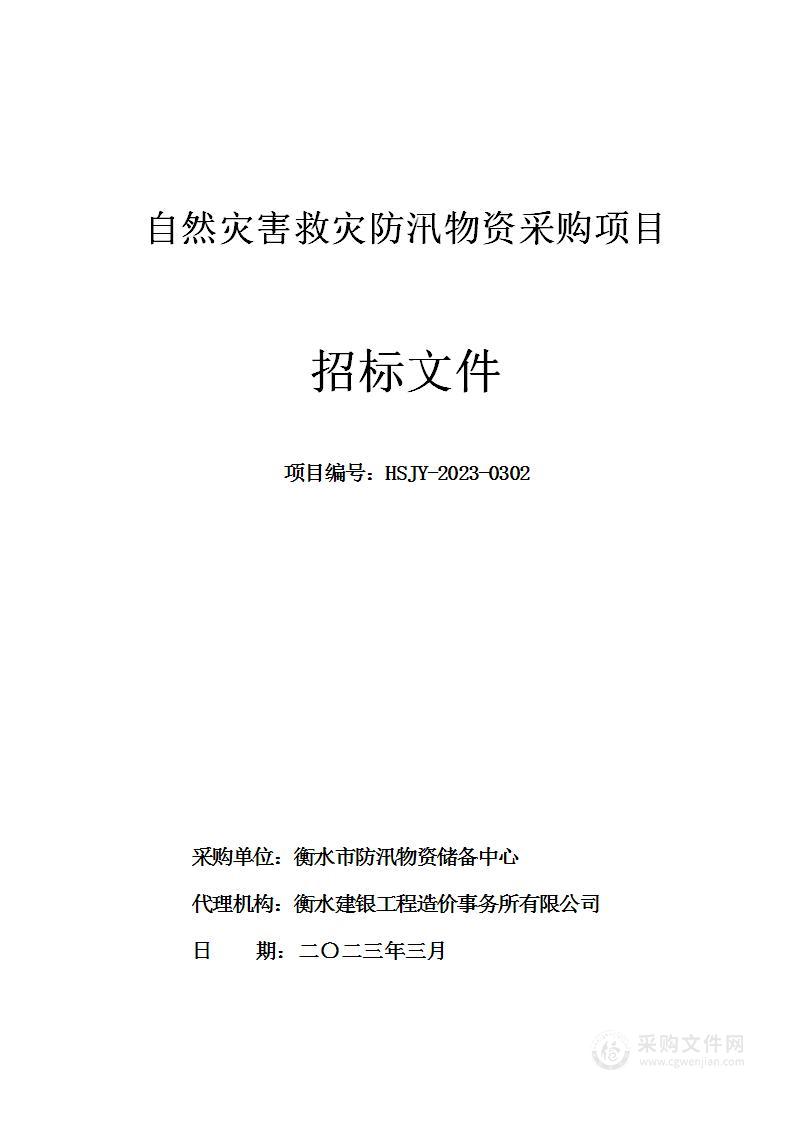 自然灾害救灾防汛物资采购项目

招标文件

项目编号：HSJY-2023-0302

采购单位：衡水市防汛物资储备中心

代理机构：衡水建银工程造价事务所有限公司

日　　期：二〇二三年三月

采购文件网
www.cgwenjian.com